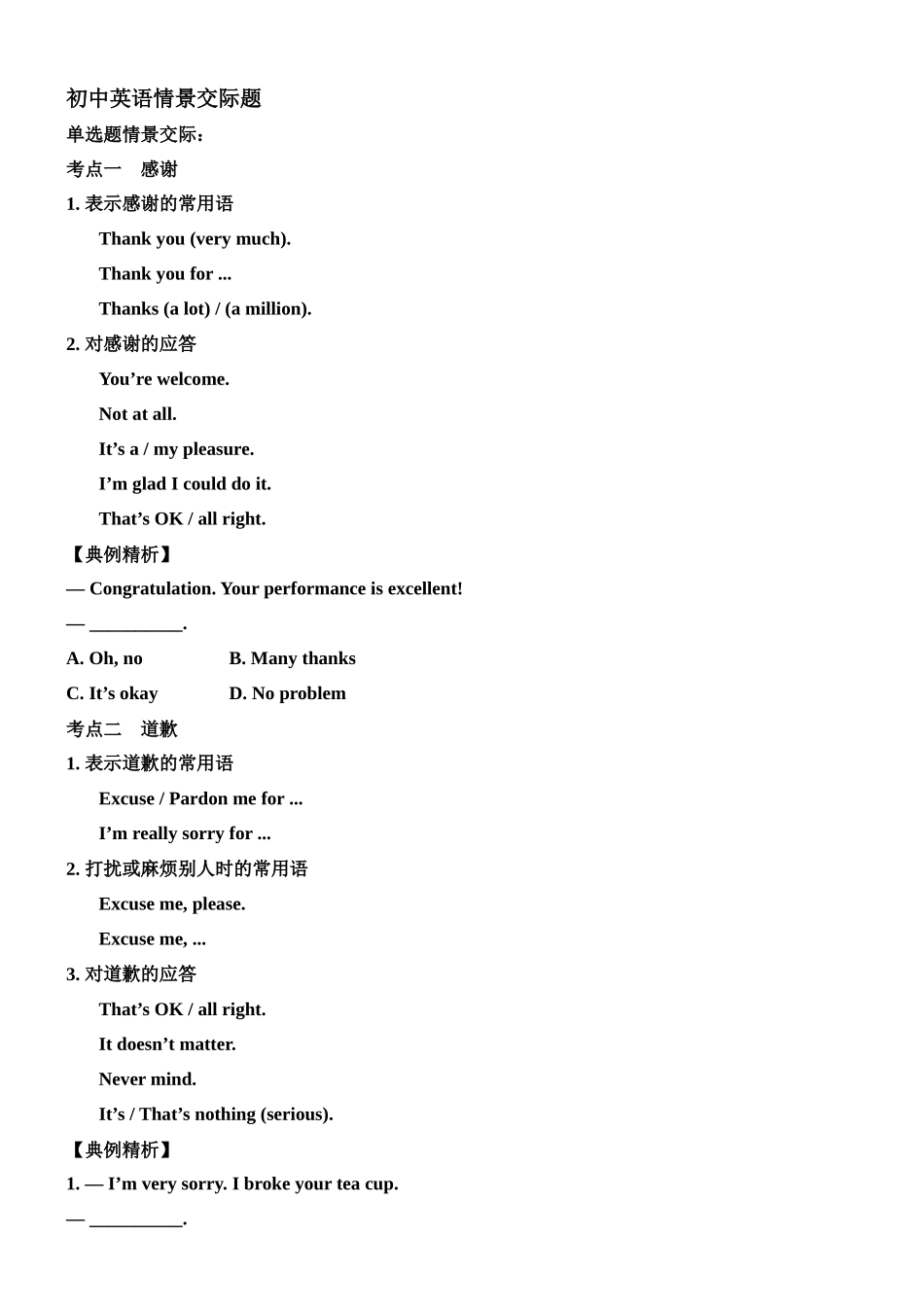 初中英语情景交际题

单选题情景交际:

考点一　感谢

1. 表示感谢的常用语

Thank you (very much).

Thank you for ...

Thanks (a lot) / (a million).

2. 对感谢的应答

You’re welcome.

Not at all.

It’s a / my pleasure.

I’m glad I could do it.

That’s OK / all right.

【典例精析】

— Congratulation. Your performance is excellent!

— __________.

A. Oh, no　　B. Many thanks

C. It’s okay　　D. No problem

考点二　道歉

1. 表示道歉的常用语

Excuse / Pardon me for ...

I’m really sorry for ...

2. 打扰或麻烦别人时的常用语

Excuse me, please.

Excuse me, ...

3. 对道歉的应答

That’s OK / all right.

It doesn’t matter.

Never mind.

It’s / That’s nothing (serious).

【典例精析】

1. — I’m very sorry. I broke your tea cup.

— __________.